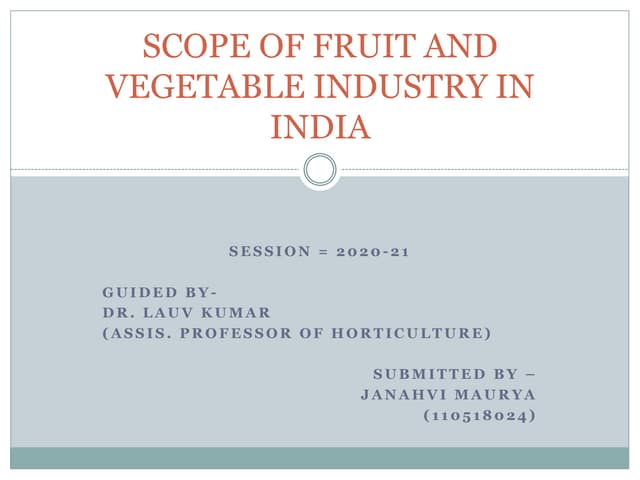 SCOPE OF FRUIT AND VEGETABLE INDUSTRY IN INDIA

SESSION = 2020-21

GUIDED BY-
DR. LAUV KUMAR
(ASSIS. PROFESSOR OF HORTICULTURE)

SUBMITTED BY –
JANAHVI MAURYA
(110518024)